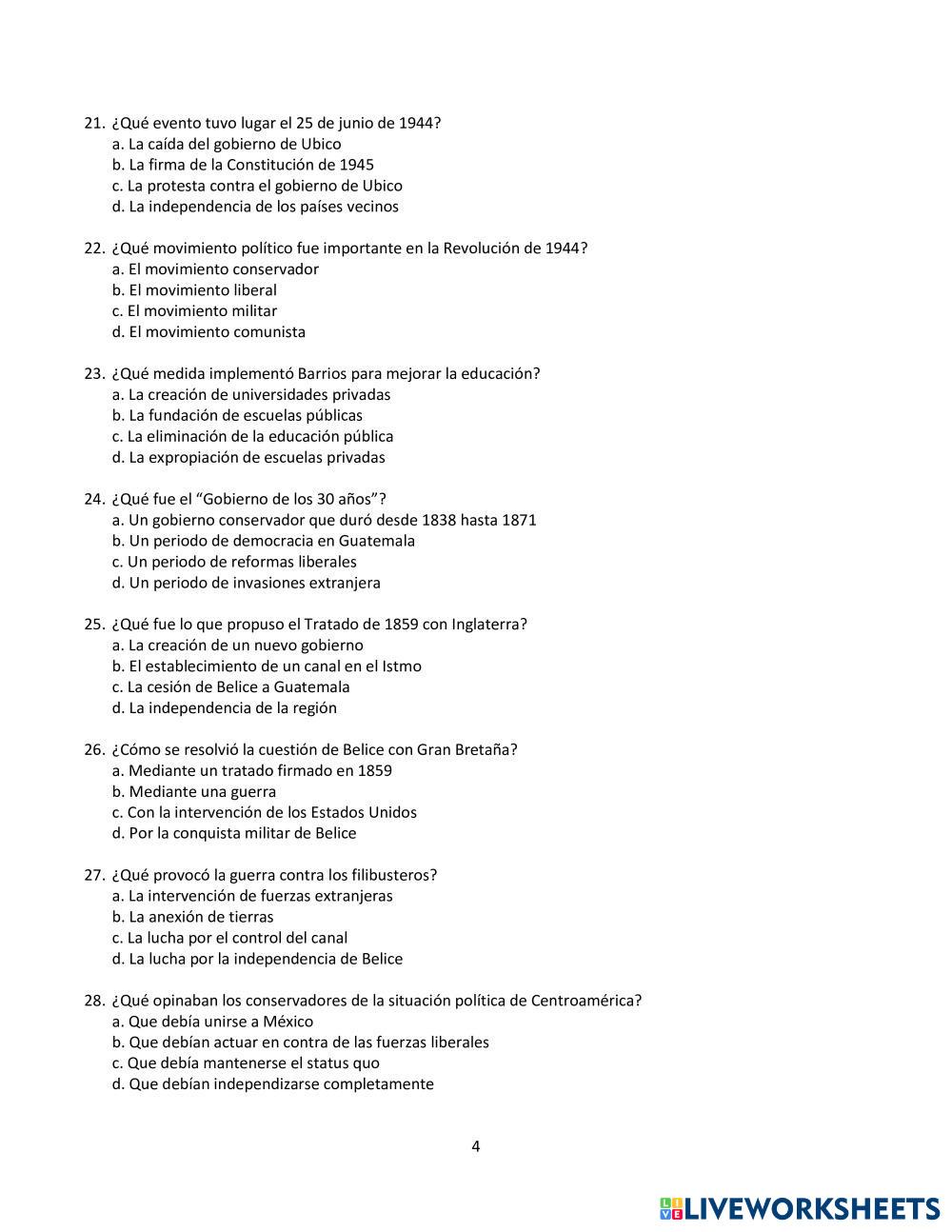 21. ¿Qué evento tuvo lugar el 25 de junio de 1944?
a. La caída del gobierno de Ubico
b. La firma de la Constitución de 1945
c. La protesta contra el gobierno de Ubico
d. La independencia de los países vecinos

22. ¿Qué movimiento político fue importante en la Revolución de 1944?
a. El movimiento conservador
b. El movimiento liberal
c. El movimiento militar
d. El movimiento comunista

23. ¿Qué medida implementó Barrios para mejorar la educación?
a. La creación de universidades privadas
b. La fundación de escuelas públicas
c. La eliminación de la educación pública
d. La expropiación de escuelas privadas

24. ¿Qué fue el "Gobierno de los 30 años"?
a. Un gobierno conservador que duró desde 1838 hasta 1871
b. Un periodo de democracia en Guatemala
c. Un periodo de reformas liberales
d. Un periodo de invasiones extranjera

25. ¿Qué fue lo que propuso el Tratado de 1859 con Inglaterra?
a. La creación de un nuevo gobierno
b. El establecimiento de un canal en el Istmo
c. La cesión de Belice a Guatemala
d. La independencia de la región

26. ¿Cómo se resolvió la cuestión de Belice con Gran Bretaña?
a. Mediante un tratado firmado en 1859
b. Mediante una guerra
c. Con la intervención de los Estados Unidos
d. Por la conquista militar de Belice

27. ¿Qué provocó la guerra contra los filibusteros?
a. La intervención de fuerzas extranjeras
b. La anexión de tierras
c. La lucha por el control del canal
d. La lucha por la independencia de Belice

28. ¿Qué opinaban los conservadores de la situación política de Centroamérica?
a. Que debía unirse a México
b. Que debían actuar en contra de las fuerzas liberales
c. Que debía mantenerse el status quo
d. Que debían independizarse completamente

4

LIVEWORKSHEETS